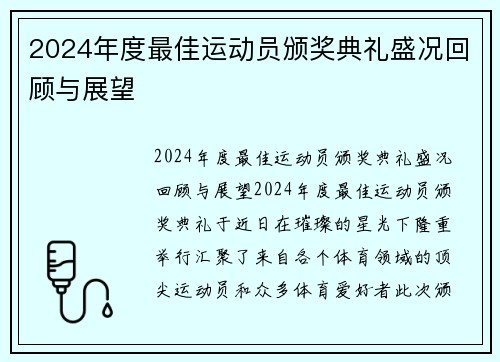 2024年度最佳运动员颁奖典礼盛况回顾与展望

2024年度最佳运动员颁奖典礼盛况回顾与展望2024年度最佳运动员颁奖典礼于近日在璀璨的星光下隆重举行汇聚了来自各个体育领域的顶尖运动员和众多体育爱好者此次颁